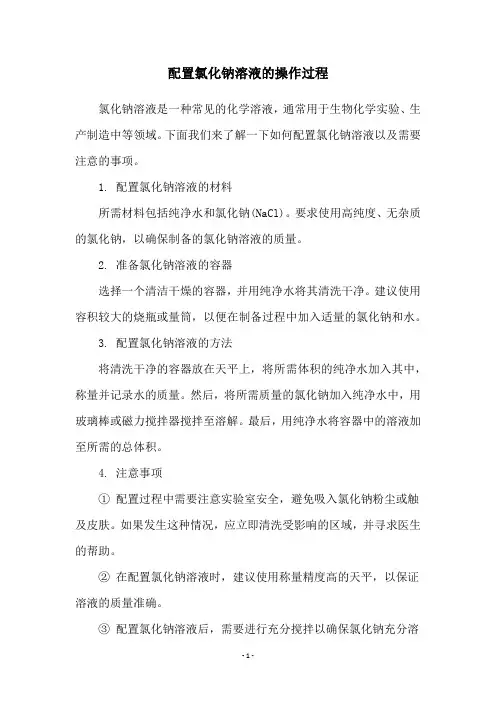 配置氯化钠溶液的操作过程

氯化钠溶液是一种常见的化学溶液，通常用于生物化学实验、生产制造中等领域。下面我们来了解一下如何配置氯化钠溶液以及需要注意的事项。

1. 配置氯化钠溶液的材料

所需材料包括纯净水和氯化钠(NaCl)。要求使用高纯度、无杂质的氯化钠，以确保制备的氯化钠溶液的质量。

2. 准备氯化钠溶液的容器

选择一个清洁干燥的容器，并用纯净水将其清洗干净。建议使用容积较大的烧瓶或量筒，以便在制备过程中加入适量的氯化钠和水。

3. 配置氯化钠溶液的方法

将清洗干净的容器放在天平上，将所需体积的纯净水加入其中，称量并记录水的质量。然后，将所需质量的氯化钠加入纯净水中，用玻璃棒或磁力搅拌器搅拌至溶解。最后，用纯净水将容器中的溶液加至所需的总体积。

4. 注意事项

① 配置过程中需要注意实验室安全，避免吸入氯化钠粉尘或触及皮肤。如果发生这种情况，应立即清洗受影响的区域，并寻求医生的帮助。

② 在配置氯化钠溶液时，建议使用称量精度高的天平，以保证溶液的质量准确。

③ 配置氯化钠溶液后，需要进行充分搅拌以确保氯化钠充分溶

- 1 -